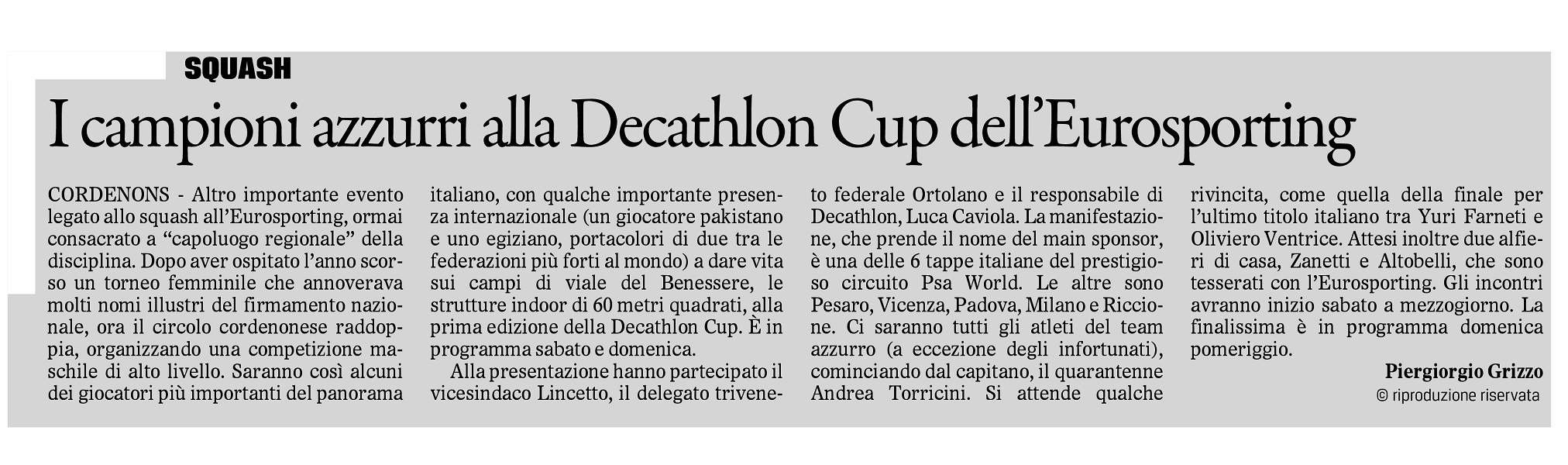 SQUASH

I campioni azzurri alla Decathlon Cup dell'Eurosporting

CORDENONS - Altro importante evento legato allo squash all'Eurosporting, ormai consacrato a "capoluogo regionale" della disciplina. Dopo aver ospitato l'anno scorso un torneo femminile che annoverava molti nomi illustri del firmamento nazionale, ora il circolo cordenonese raddoppia, organizzando una competizione maschile di alto livello. Saranno così alcuni dei giocatori più importanti del panorama italiano, con qualche importante presenza internazionale (un giocatore pakistano e uno egiziano, portacolori di due tra le federazioni più forti al mondo) a dare vita sui campi di viale del Benessere, le strutture indoor di 60 metri quadrati, alla prima edizione della Decathlon Cup. È in programma sabato e domenica.

Alla presentazione hanno partecipato il vicesindaco Lincetto, il delegato triveneto federale Ortolano e il responsabile di Decathlon, Luca Caviola. La manifestazione, che prende il nome del main sponsor, è una delle 6 tappe italiane del prestigioso circuito Psa World. Le altre sono Pesaro, Vicenza, Padova, Milano e Riccione. Ci saranno tutti gli atleti del team azzurro (a eccezione degli infortunati), cominciando dal capitano, il quarantenne Andrea Torricini. Si attende qualche rivincita, come quella della finale per l'ultimo titolo italiano tra Yuri Farneti e Oliviero Ventrice. Attesi inoltre due alfieri di casa, Zanetti e Altobelli, che sono tesserati con l'Eurosporting. Gli incontri avranno inizio sabato a mezzogiorno. La finalissima è in programma domenica pomeriggio.

Piergiorgio Grizzo
© riproduzione riservata